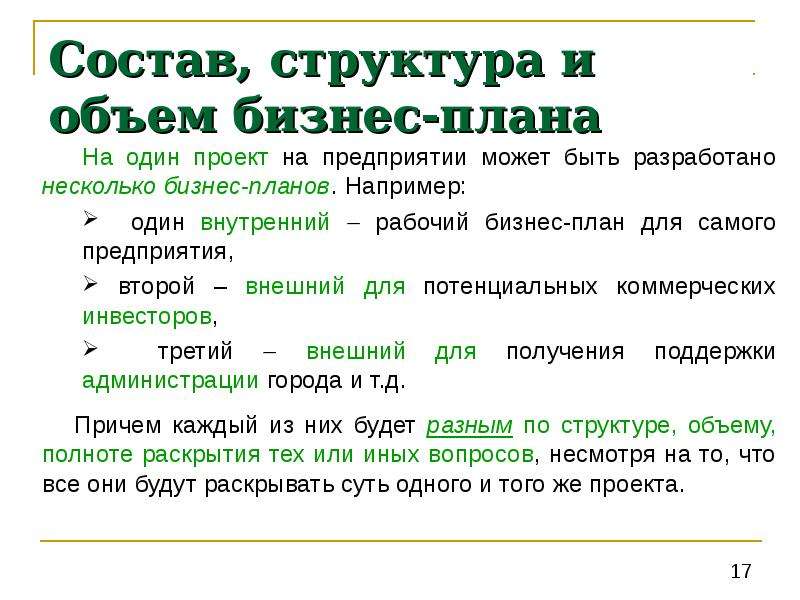 Состав, структура и объем бизнес-плана

На один проект на предприятии может быть разработано несколько бизнес-планов. Например:

➢ один внутренний – рабочий бизнес-план для самого предприятия,

➢ второй – внешний для потенциальных коммерческих инвесторов,

➢ третий – внешний для получения поддержки администрации города и т.д.

Причем каждый из них будет разным по структуре, объему, полноте раскрытия тех или иных вопросов, несмотря на то, что все они будут раскрывать суть одного и того же проекта.

17